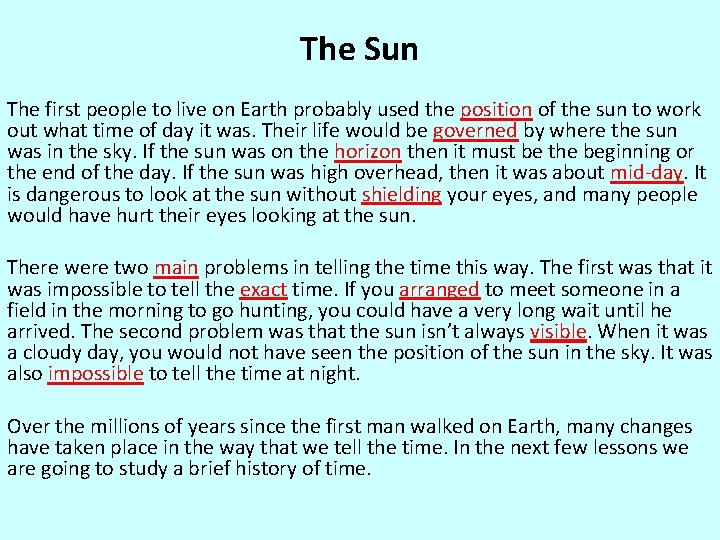 The Sun

The first people to live on Earth probably used the position of the sun to work out what time of day it was. Their life would be governed by where the sun was in the sky. If the sun was on the horizon then it must be the beginning or the end of the day. If the sun was high overhead, then it was about mid-day. It is dangerous to look at the sun without shielding your eyes, and many people would have hurt their eyes looking at the sun.

There were two main problems in telling the time this way. The first was that it was impossible to tell the exact time. If you arranged to meet someone in a field in the morning to go hunting, you could have a very long wait until he arrived. The second problem was that the sun isn't always visible. When it was a cloudy day, you would not have seen the position of the sun in the sky. It was also impossible to tell the time at night.

Over the millions of years since the first man walked on Earth, many changes have taken place in the way that we tell the time. In the next few lessons we are going to study a brief history of time.